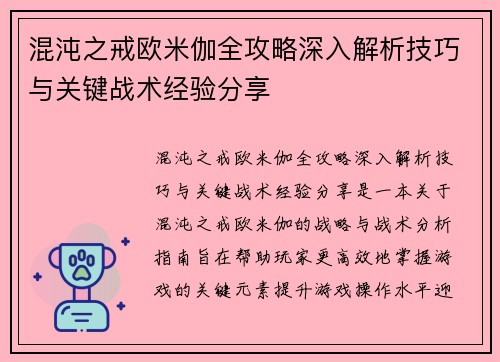 混沌之戒欧米伽全攻略深入解析技巧与关键战术经验分享

混沌之戒欧米伽全攻略深入解析技巧与关键战术经验分享是一本关于混沌之戒欧米伽的战略与战术分析指南旨在帮助玩家更高效地掌握游戏的关键元素提升游戏操作水平迎